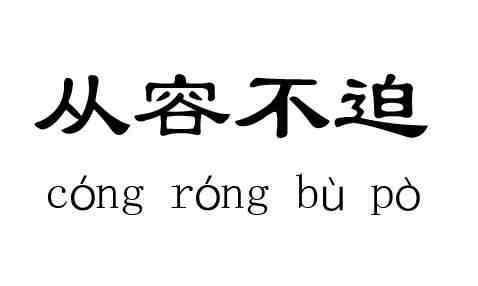 从容不迫

cóng róng bù pò